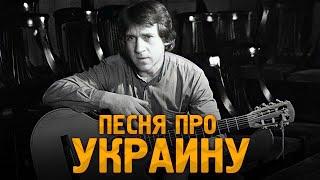 ПЕСНЯ ПРО
УКРАИНУ